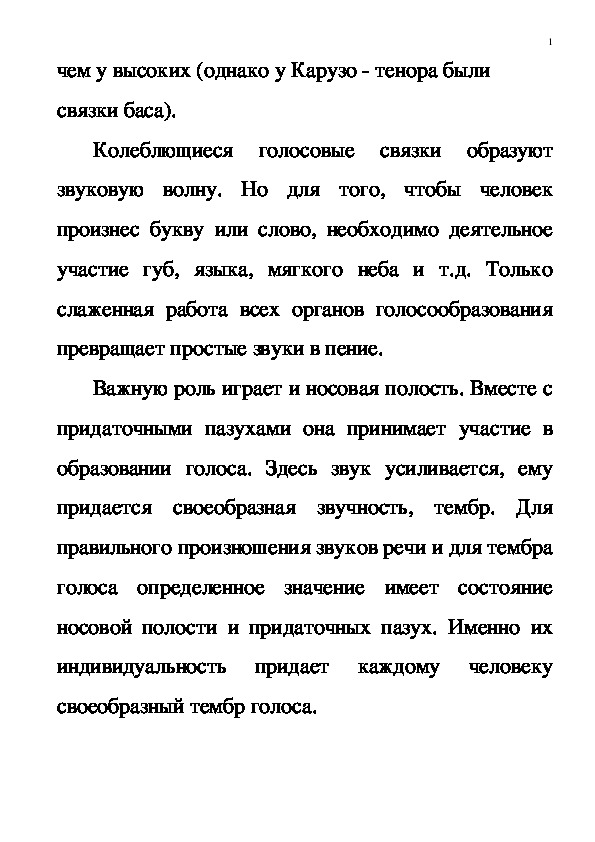 1

чем у высоких (однако у Карузо - тенора были связки баса).

Колеблющиеся голосовые связки образуют звуковую волну. Но для того, чтобы человек произнес букву или слово, необходимо деятельное участие губ, языка, мягкого неба и т.д. Только слаженная работа всех органов голосообразования превращает простые звуки в пение.

Важную роль играет и носовая полость. Вместе с придаточными пазухами она принимает участие в образовании голоса. Здесь звук усиливается, ему придается своеобразная звучность, тембр. Для правильного произношения звуков речи и для тембра голоса определенное значение имеет состояние носовой полости и придаточных пазух. Именно их индивидуальность придает каждому человеку своеобразный тембр голоса.